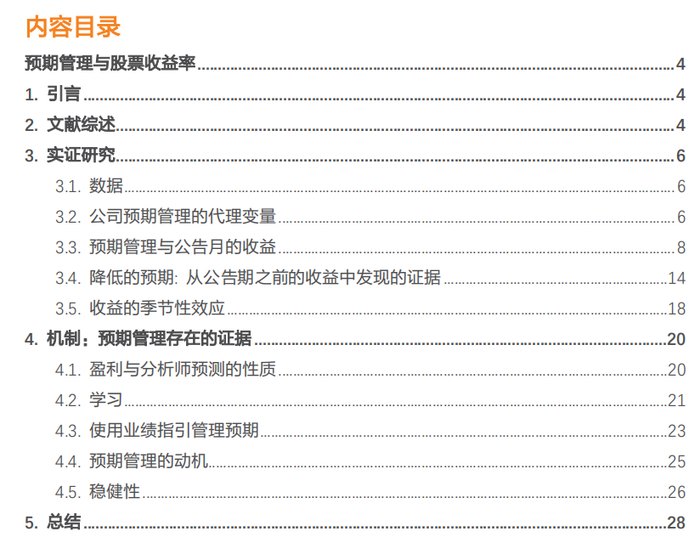 内容目录

预期管理与股票收益率 4

1. 引言 4

2. 文献综述 4

3. 实证研究 6

3.1. 数据 6

3.2. 公司预期管理的代理变量 6

3.3. 预期管理与公告月的收益 8

3.4. 降低的预期: 从公告期之前的收益中发现的证据 14

3.5. 收益的季节性效应 18

4. 机制：预期管理存在的证据 20

4.1. 盈利与分析师预测的性质 20

4.2. 学习 21

4.3. 使用业绩指引管理预期 23

4.4. 预期管理的动机 25

4.5. 稳健性 26

5. 总结 28